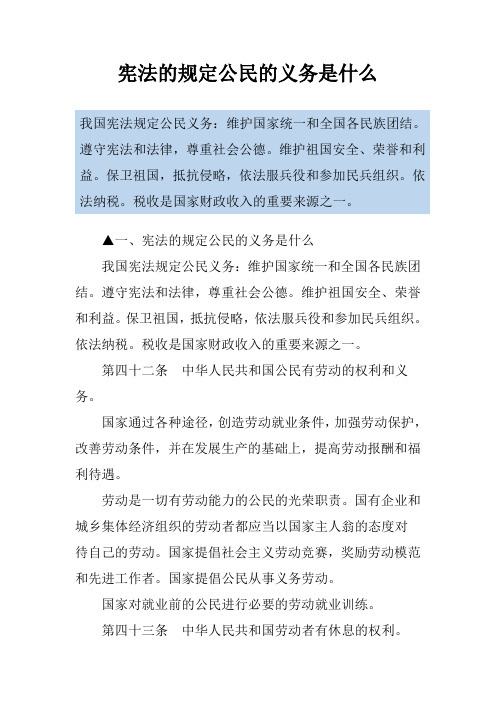 宪法的规定公民的义务是什么

我国宪法规定公民义务：维护国家统一和全国各民族团结。遵守宪法和法律，尊重社会公德。维护祖国安全、荣誉和利益。保卫祖国，抵抗侵略，依法服兵役和参加民兵组织。依法纳税。税收是国家财政收入的重要来源之一。

▲一、宪法的规定公民的义务是什么

我国宪法规定公民义务：维护国家统一和全国各民族团结。遵守宪法和法律，尊重社会公德。维护祖国安全、荣誉和利益。保卫祖国，抵抗侵略，依法服兵役和参加民兵组织。依法纳税。税收是国家财政收入的重要来源之一。

第四十二条　中华人民共和国公民有劳动的权利和义务。

国家通过各种途径，创造劳动就业条件，加强劳动保护，改善劳动条件，并在发展生产的基础上，提高劳动报酬和福利待遇。

劳动是一切有劳动能力的公民的光荣职责。国有企业和城乡集体经济组织的劳动者都应当以国家主人翁的态度对待自己的劳动。国家提倡社会主义劳动竞赛，奖励劳动模范和先进工作者。国家提倡公民从事义务劳动。

国家对就业前的公民进行必要的劳动就业训练。

第四十三条　中华人民共和国劳动者有休息的权利。